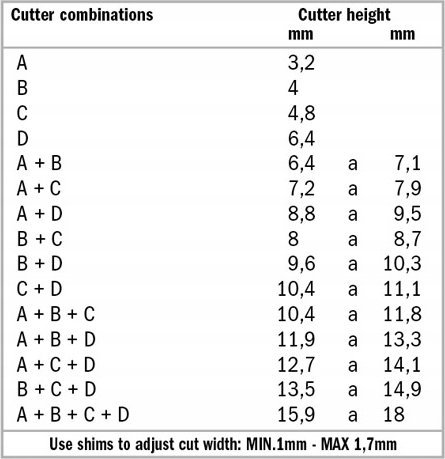 | Cutter combinations | Cutter height mm | | mm |
|---|---|---|---|
| A | 3,2 | | |
| B | 4 | | |
| C | 4,8 | | |
| D | 6,4 | | |
| A + B | 6,4 | a | 7,1 |
| A + C | 7,2 | a | 7,9 |
| A + D | 8,8 | a | 9,5 |
| B + C | 8 | a | 8,7 |
| B + D | 9,6 | a | 10,3 |
| C + D | 10,4 | a | 11,1 |
| A + B + C | 10,4 | a | 11,8 |
| A + B + D | 11,9 | a | 13,3 |
| A + C + D | 12,7 | a | 14,1 |
| B + C + D | 13,5 | a | 14,9 |
| A + B + C + D | 15,9 | a | 18 |

Use shims to adjust cut width: MIN.1mm - MAX 1,7mm